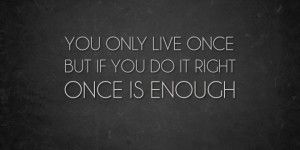 YOU ONLY LIVE ONCE
BUT IF YOU DO IT RIGHT
ONCE IS ENOUGH